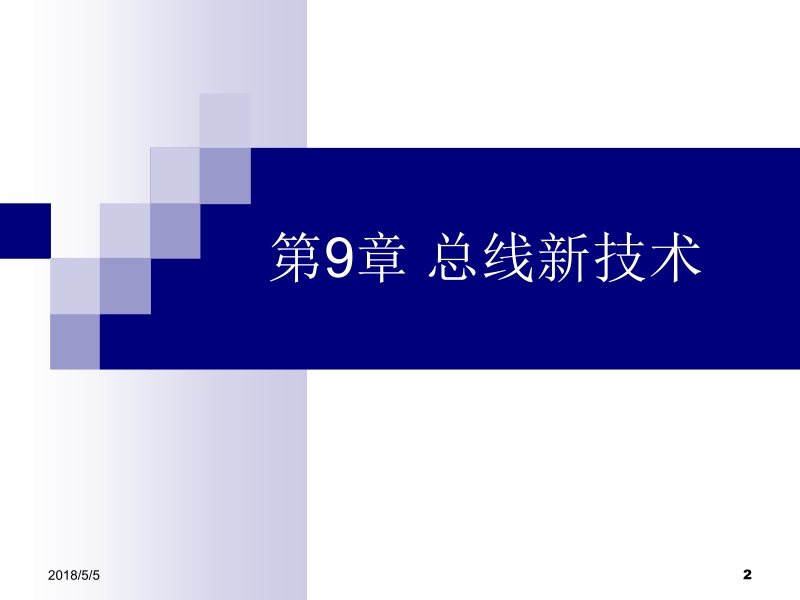 第9章 总线新技术

2018/5/5

2